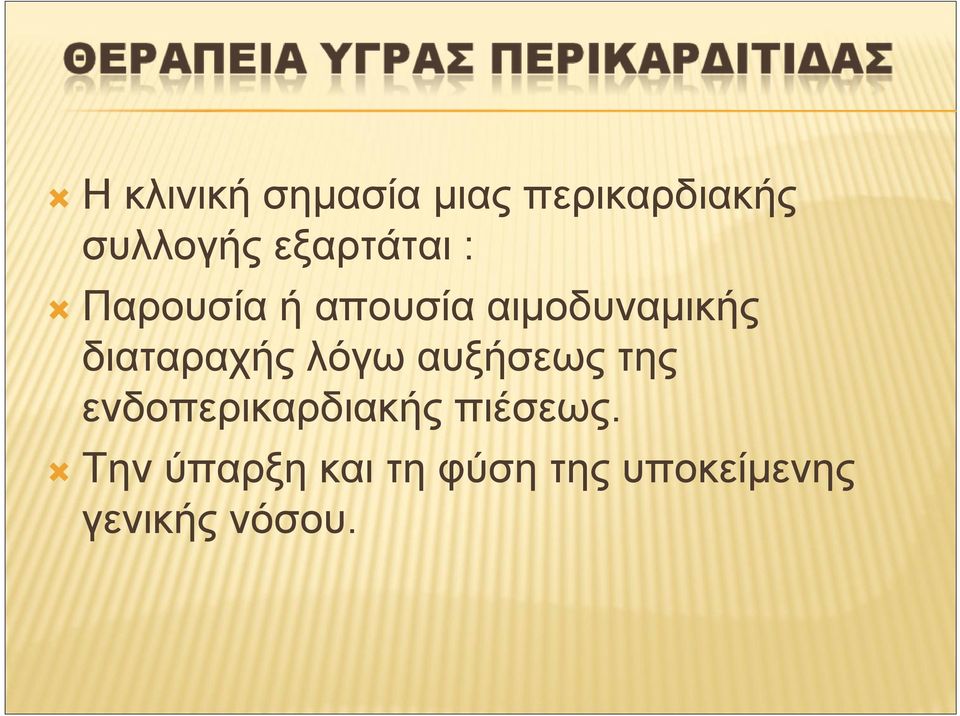 ΘΕΡΑΠΕΙΑ ΥΓΡΑΣ ΠΕΡΙΚΑΡΔΙΤΙΔΑΣ

Η κλινική σημασία μιας περικαρδιακής συλλογής εξαρτάται :

Παρουσία ή απουσία αιμοδυναμικής διαταραχής λόγω αυξήσεως της ενδοπερικαρδιακής πιέσεως.

Την ύπαρξη και τη φύση της υποκείμενης γενικής νόσου.